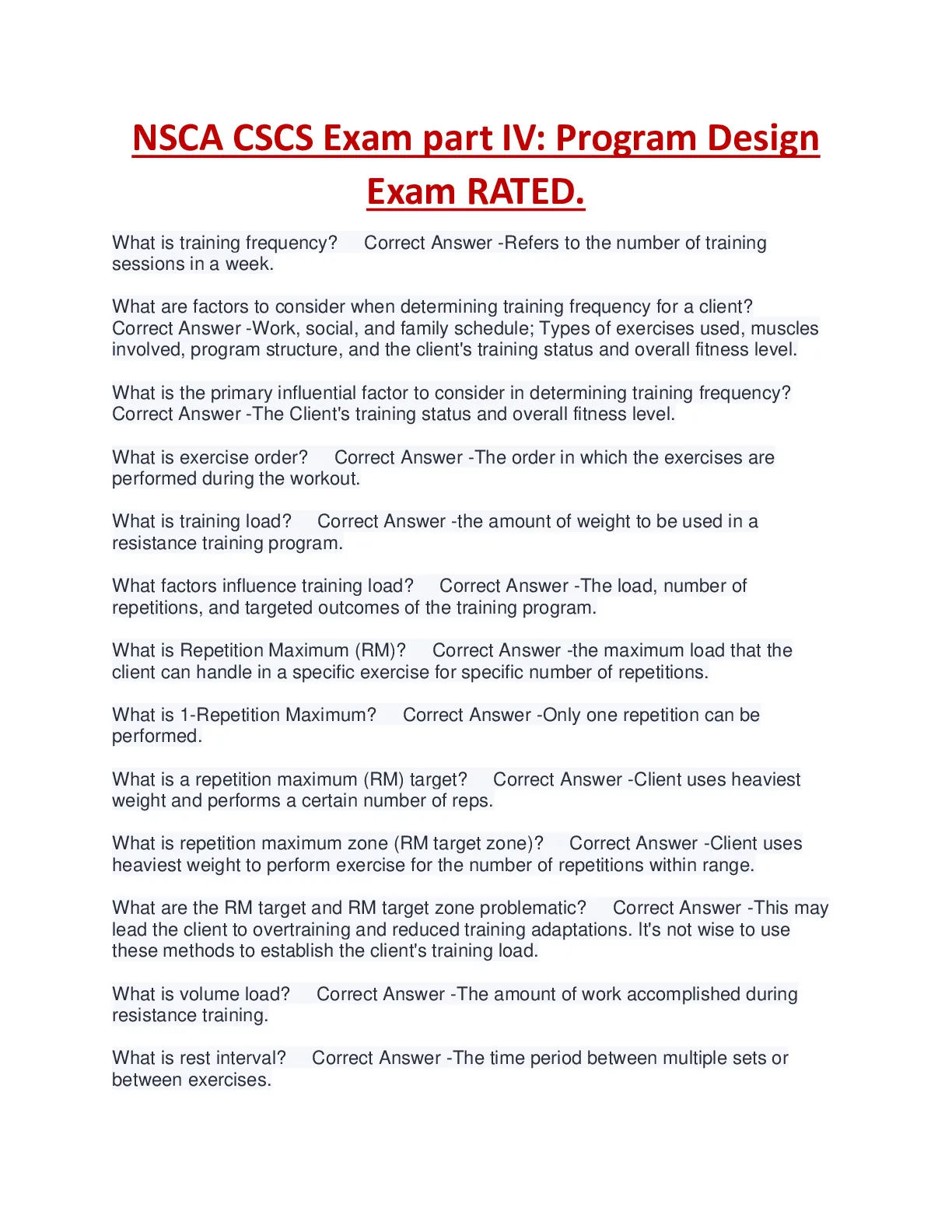 NSCA CSCS Exam part IV: Program Design Exam RATED.

What is training frequency? Correct Answer -Refers to the number of training sessions in a week.

What are factors to consider when determining training frequency for a client? Correct Answer -Work, social, and family schedule; Types of exercises used, muscles involved, program structure, and the client's training status and overall fitness level.

What is the primary influential factor to consider in determining training frequency? Correct Answer -The Client's training status and overall fitness level.

What is exercise order? Correct Answer -The order in which the exercises are performed during the workout.

What is training load? Correct Answer -the amount of weight to be used in a resistance training program.

What factors influence training load? Correct Answer -The load, number of repetitions, and targeted outcomes of the training program.

What is Repetition Maximum (RM)? Correct Answer -the maximum load that the client can handle in a specific exercise for specific number of repetitions.

What is 1-Repetition Maximum? Correct Answer -Only one repetition can be performed.

What is a repetition maximum (RM) target? Correct Answer -Client uses heaviest weight and performs a certain number of reps.

What is repetition maximum zone (RM target zone)? Correct Answer -Client uses heaviest weight to perform exercise for the number of repetitions within range.

What are the RM target and RM target zone problematic? Correct Answer -This may lead the client to overtraining and reduced training adaptations. It's not wise to use these methods to establish the client's training load.

What is volume load? Correct Answer -The amount of work accomplished during resistance training.

What is rest interval? Correct Answer -The time period between multiple sets or between exercises.